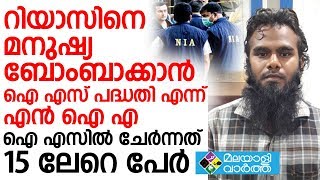 റിയാസിനെ മനുഷ്യ ബോംബാക്കാൻ ഐ എസ് പദ്ധതി എന്ന് എൻ ഐ എ

ഐ എസിൽ ചേർന്നത് 15 ലേറെ പേർ

NIA

NIA

മലയാളി വാർത്ത